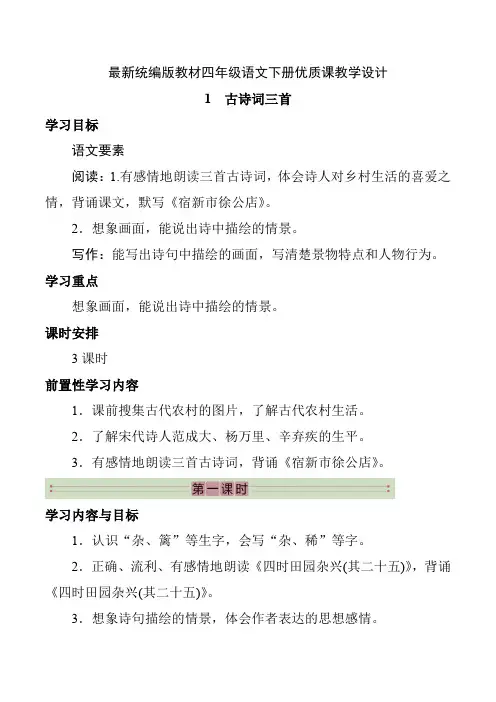 最新统编版教材四年级语文下册优质课教学设计

1　古诗词三首

学习目标

语文要素

阅读：1.有感情地朗读三首古诗词，体会诗人对乡村生活的喜爱之情，背诵课文，默写《宿新市徐公店》。

2．想象画面，能说出诗中描绘的情景。

写作：能写出诗句中描绘的画面，写清楚景物特点和人物行为。

学习重点

想象画面，能说出诗中描绘的情景。

课时安排

3 课时

前置性学习内容

1．课前搜集古代农村的图片，了解古代农村生活。

2．了解宋代诗人范成大、杨万里、辛弃疾的生平。

3．有感情地朗读三首古诗词，背诵《宿新市徐公店》。

第一课时

学习内容与目标

1．认识“杂、篱”等生字，会写“杂、稀”等字。

2．正确、流利、有感情地朗读《四时田园杂兴(其二十五)》，背诵《四时田园杂兴(其二十五)》。

3．想象诗句描绘的情景，体会作者表达的思想感情。